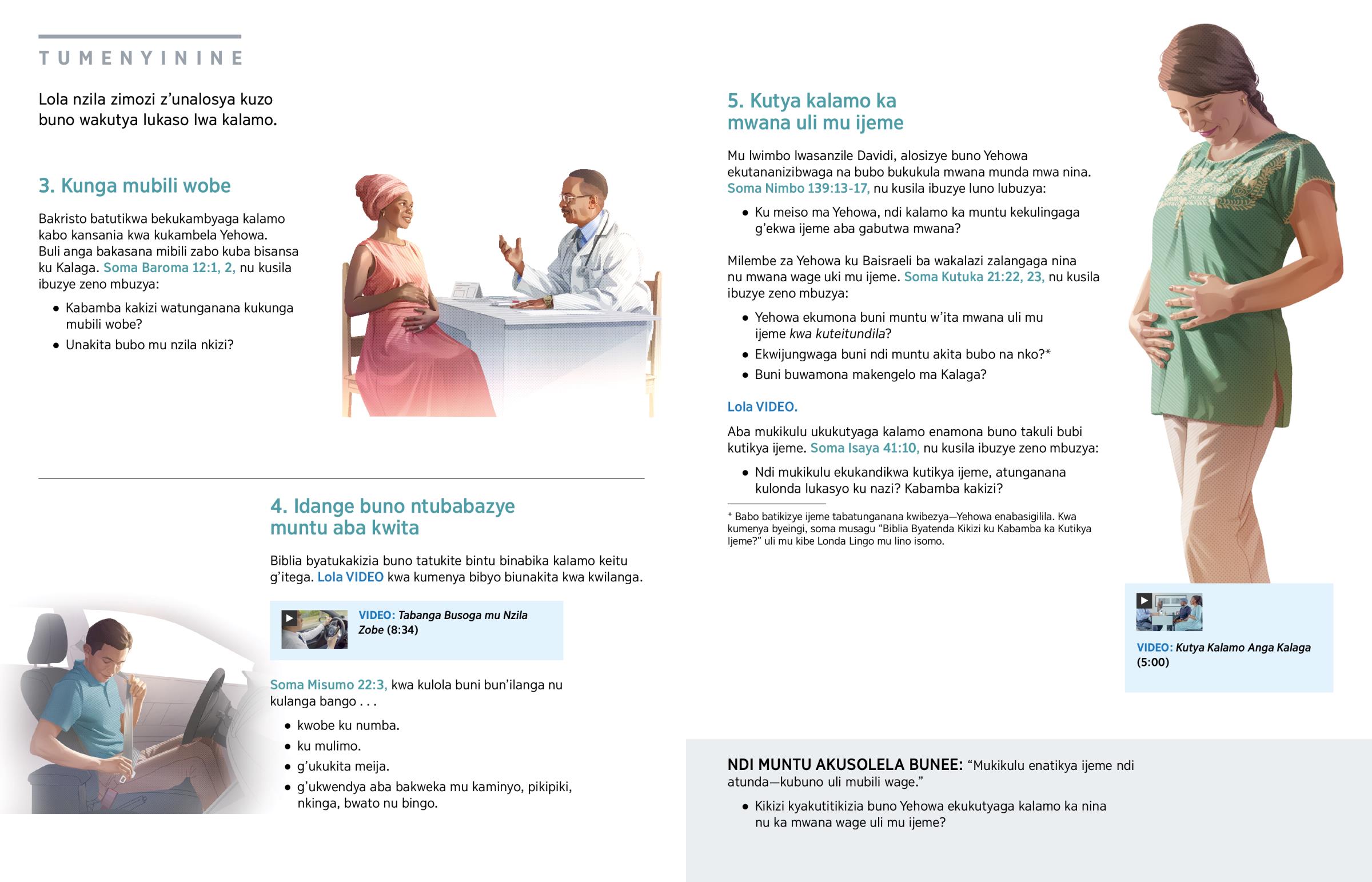 TUMENYININE

Lola nzila zimozi z'unalosya kuzo buno wakutya lukaso lwa kalamo.

3. Kunga mubili wobe

Bakristo batutikwa bekukambyaga kalamo kabo kansania kwa kukambela Yehowa. Buli anga bakasana mibili zabo kuba bisansa ku Kalaga. Soma Baroma 12:1, 2, nu kusila ibuzye zeno mbuzya:

• Kabamba kakizi watunganana kukunga mubili wobe?
• Unakita bubo mu nzila nkizi?

4. Idange buno ntubabazye muntu aba kwita

Biblia byatukakizia buno tatukite bintu binabika kalamo keitu g'itega. Lola VIDEO kwa kumenya bibyo biunakita kwa kwilanga.

VIDEO: Tabanga Busoga mu Nzila Zobe (8:34)

Soma Misumo 22:3, kwa kulola buni bun'ilanga nu kulanga bango . . .

• kwobe ku numba.
• ku mulimo.
• g'ukukita meija.
• g'ukwendya aba bakweka mu kaminyo, pikipiki, nkinga, bwato nu bingo.

5. Kutya kalamo ka mwana uli mu ijeme

Mu lwimbo lwasanzile Davidi, alosizye buno Yehowa ekutananizibwaga na bubo bukukula mwana munda mwa nina. Soma Nimbo 139:13-17, nu kusila ibuzye luno lubuzya:

• Ku meiso ma Yehowa, ndi kalamo ka muntu kekulingaga g'ekwa ijeme aba gabutwa mwana?

Milembe za Yehowa ku Baisraeli ba wakalazi zalangaga nina nu mwana wage uki mu ijeme. Soma Kutuka 21:22, 23, nu kusila ibuzye zeno mbuzya:

• Yehowa ekumona buni muntu w'ita mwana uli mu ijeme kwa kuteitundila?
• Ekwijungwaga buni ndi muntu akita bubo na nko?*
• Buni buwamona makengelo ma Kalaga?

Lola VIDEO.

Aba mukikulu ukukutyaga kalamo enamona buno takuli bubi kutikya ijeme. Soma Isaya 41:10, nu kusila ibuzye zeno mbuzya:

• Ndi mukikulu ekukandikwa kutikya ijeme, atunganana kulonda lukasyo ku nazi? Kabamba kakizi?

* Babo batikizye ijeme tabatunganana kwibezya—Yehowa enabasigilila. Kwa kumenya byeingi, soma musagu "Biblia Byatenda Kikizi ku Kabamba ka Kutikya Ijeme?" uli mu kibe Londa Lingo mu lino isomo.

VIDEO: Kutya Kalamo Anga Kalaga (5:00)

NDI MUNTU AKUSOLELA BUNEE: "Mukikulu enatikya ijeme ndi atunda—kubuno uli mubili wage."

• Kikizi kyakutitikizia buno Yehowa ekukutyaga kalamo ka nina nu ka mwana wage uli mu ijeme?